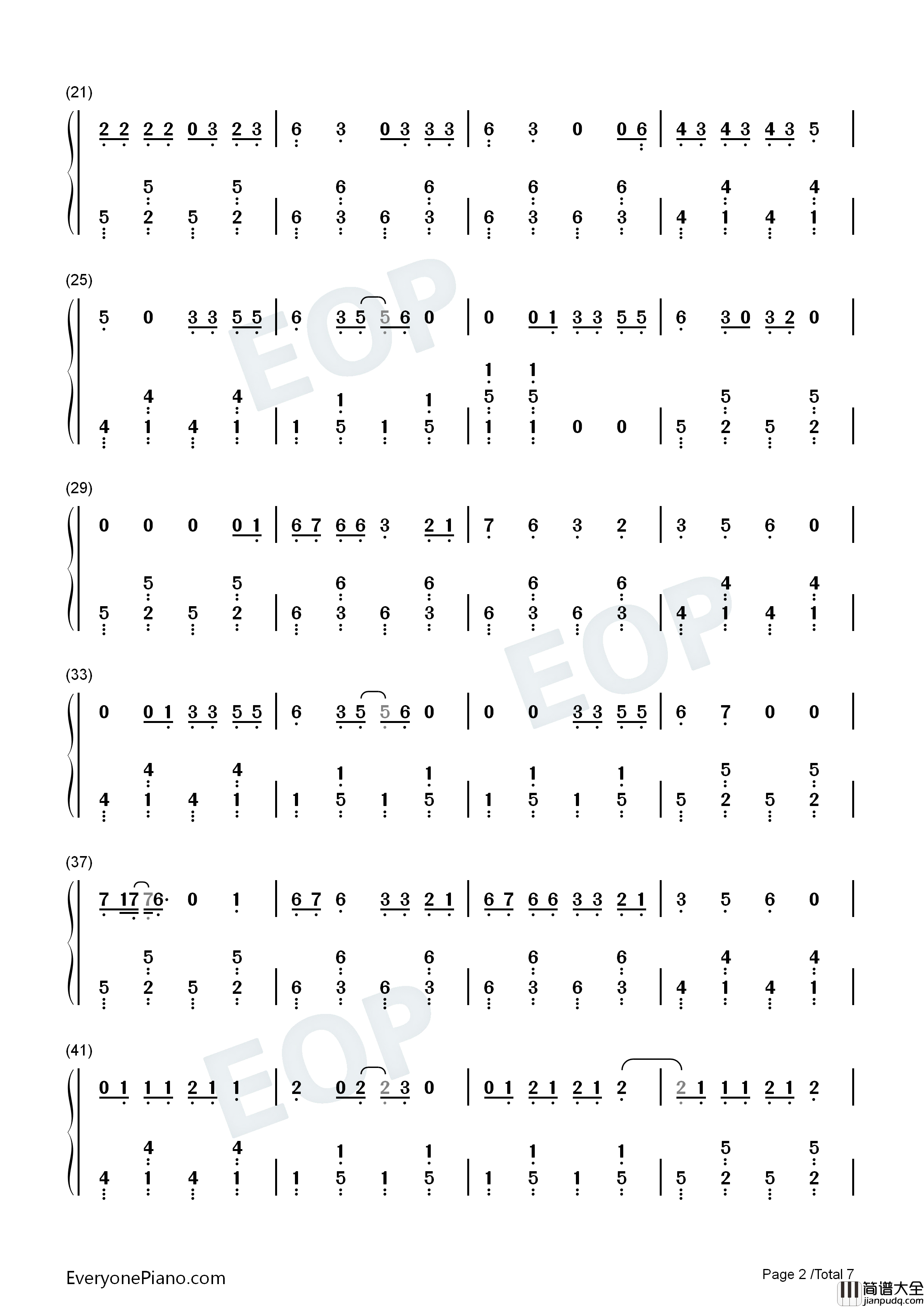 (21)

2 2 2 2 0 3 2 3 | 6 3 0 3 3 3 | 6 3 0 0 6 | 4 3 4 3 4 3 5 |

5 5 6 6 6 6 4 4
5 2 5 2 | 6 3 6 3 | 6 3 6 3 | 4 1 4 1 |

(25)

5 0 3 3 5 5 | 6 3 5 5 6 0 | 0 0 1 3 3 5 5 | 6 3 0 3 2 0 |

1 1
4 4 1 1 5 5 5 5
4 1 4 1 | 1 5 1 5 | 1 1 0 0 | 5 2 5 2 |

(29)

0 0 0 0 1 | 6 7 6 6 3 2 1 | 7 6 3 2 | 3 5 6 0 |

5 5 6 6 6 6 4 4
5 2 5 2 | 6 3 6 3 | 6 3 6 3 | 4 1 4 1 |

(33)

0 0 1 3 3 5 5 | 6 3 5 5 6 0 | 0 0 3 3 5 5 | 6 7 0 0 |

4 4 1 1 1 1 5 5
4 1 4 1 | 1 5 1 5 | 1 5 1 5 | 5 2 5 2 |

(37)

7 17 76· 0 1 | 6 7 6 3 3 2 1 | 6 7 6 6 3 3 2 1 | 3 5 6 0 |

5 5 6 6 6 6 4 4
5 2 5 2 | 6 3 6 3 | 6 3 6 3 | 4 1 4 1 |

(41)

0 1 1 1 2 1 1 | 2 0 2 2 3 0 | 0 1 2 1 2 1 2 | 2 1 1 1 2 1 2 |

4 4 1 1 1 1 5 5
4 1 4 1 | 1 5 1 5 | 1 5 1 5 | 5 2 5 2 |

EveryonePiano.com

Page 2 /Total 7

简谱大全
jianpudq.com

EOP